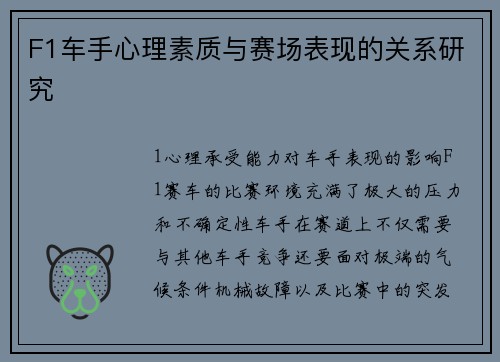 F1车手心理素质与赛场表现的关系研究

1心理承受能力对车手表现的影响F1赛车的比赛环境充满了极大的压力和不确定性车手在赛道上不仅需要与其他车手竞争还要面对极端的气候条件机械故障以及比赛中的突发